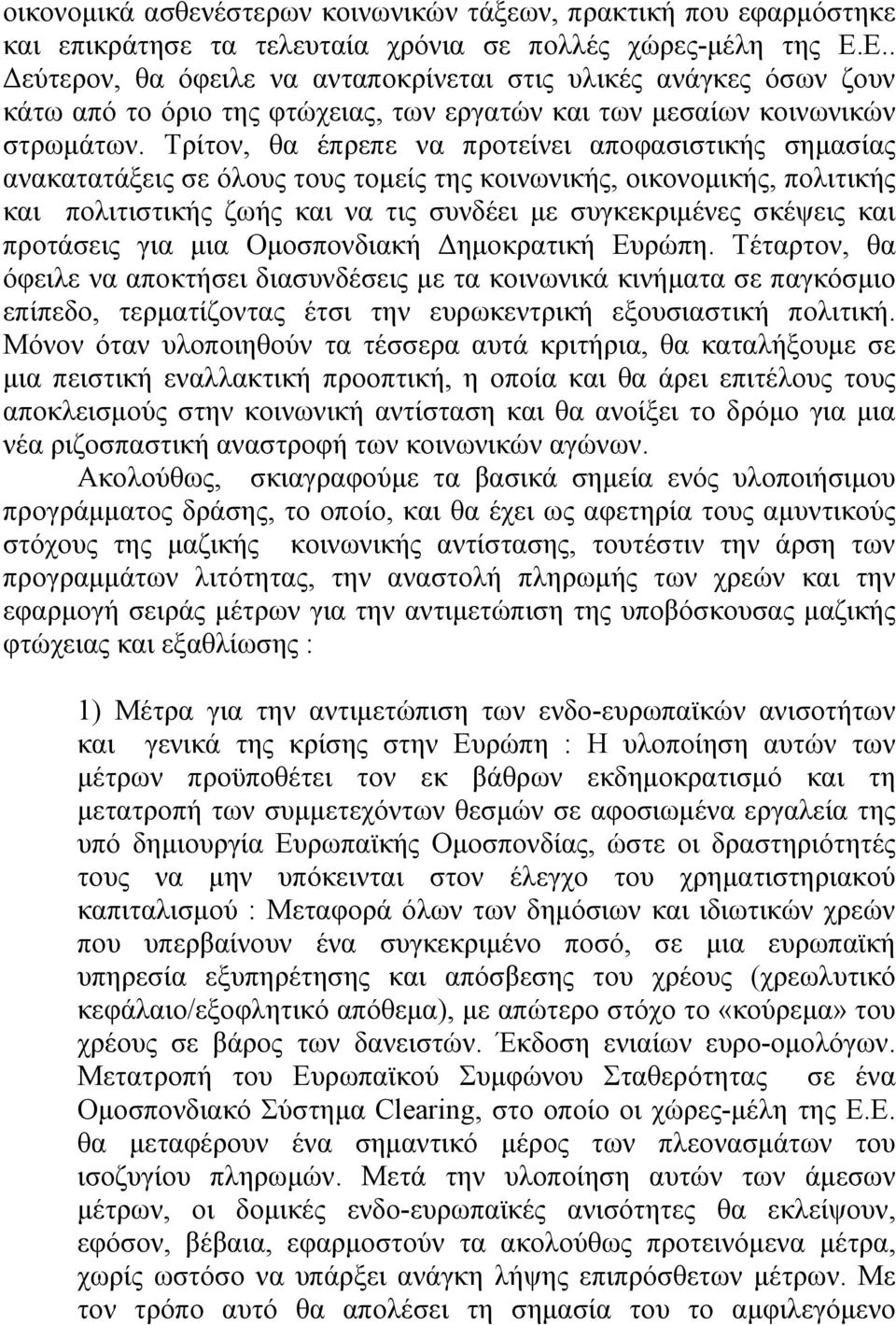 οικονομικά ασθενέστερων κοινωνικών τάξεων, πρακτική που εφαρμόστηκε και επικράτησε τα τελευταία χρόνια σε πολλές χώρες-μέλη της Ε.Ε.. Δεύτερον, θα όφειλε να ανταποκρίνεται στις υλικές ανάγκες όσων ζουν κάτω από το όριο της φτώχειας, των εργατών και των μεσαίων κοινωνικών στρωμάτων. Τρίτον, θα έπρεπε να προτείνει αποφασιστικής σημασίας ανακατατάξεις σε όλους τους τομείς της κοινωνικής, οικονομικής, πολιτικής και πολιτιστικής ζωής και να τις συνδέει με συγκεκριμένες σκέψεις και προτάσεις για μια Ομοσπονδιακή Δημοκρατική Ευρώπη. Τέταρτον, θα όφειλε να αποκτήσει διασυνδέσεις με τα κοινωνικά κινήματα σε παγκόσμιο επίπεδο, τερματίζοντας έτσι την ευρωκεντρική εξουσιαστική πολιτική. Μόνον όταν υλοποιηθούν τα τέσσερα αυτά κριτήρια, θα καταλήξουμε σε μια πειστική εναλλακτική προοπτική, η οποία και θα άρει επιτέλους τους αποκλεισμούς στην κοινωνική αντίσταση και θα ανοίξει το δρόμο για μια νέα ριζοσπαστική αναστροφή των κοινωνικών αγώνων.

Ακολούθως, σκιαγραφούμε τα βασικά σημεία ενός υλοποιήσιμου προγράμματος δράσης, το οποίο, και θα έχει ως αφετηρία τους αμυντικούς στόχους της μαζικής κοινωνικής αντίστασης, τουτέστιν την άρση των προγραμμάτων λιτότητας, την αναστολή πληρωμής των χρεών και την εφαρμογή σειράς μέτρων για την αντιμετώπιση της υποβόσκουσας μαζικής φτώχειας και εξαθλίωσης :

1) Μέτρα για την αντιμετώπιση των ενδο-ευρωπαϊκών ανισοτήτων και γενικά της κρίσης στην Ευρώπη : Η υλοποίηση αυτών των μέτρων προϋποθέτει τον εκ βάθρων εκδημοκρατισμό και τη μετατροπή των συμμετεχόντων θεσμών σε αφοσιωμένα εργαλεία της υπό δημιουργία Ευρωπαϊκής Ομοσπονδίας, ώστε οι δραστηριότητές τους να μην υπόκεινται στον έλεγχο του χρηματιστηριακού καπιταλισμού : Μεταφορά όλων των δημόσιων και ιδιωτικών χρεών που υπερβαίνουν ένα συγκεκριμένο ποσό, σε μια ευρωπαϊκή υπηρεσία εξυπηρέτησης και απόσβεσης του χρέους (χρεωλυτικό κεφάλαιο/εξοφλητικό απόθεμα), με απώτερο στόχο το «κούρεμα» του χρέους σε βάρος των δανειστών. Έκδοση ενιαίων ευρο-ομολόγων. Μετατροπή του Ευρωπαϊκού Συμφώνου Σταθερότητας σε ένα Ομοσπονδιακό Σύστημα Clearing, στο οποίο οι χώρες-μέλη της Ε.Ε. θα μεταφέρουν ένα σημαντικό μέρος των πλεονασμάτων του ισοζυγίου πληρωμών. Μετά την υλοποίηση αυτών των άμεσων μέτρων, οι δομικές ενδο-ευρωπαϊκές ανισότητες θα εκλείψουν, εφόσον, βέβαια, εφαρμοστούν τα ακολούθως προτεινόμενα μέτρα, χωρίς ωστόσο να υπάρξει ανάγκη λήψης επιπρόσθετων μέτρων. Με τον τρόπο αυτό θα απολέσει τη σημασία του το αμφιλεγόμενο